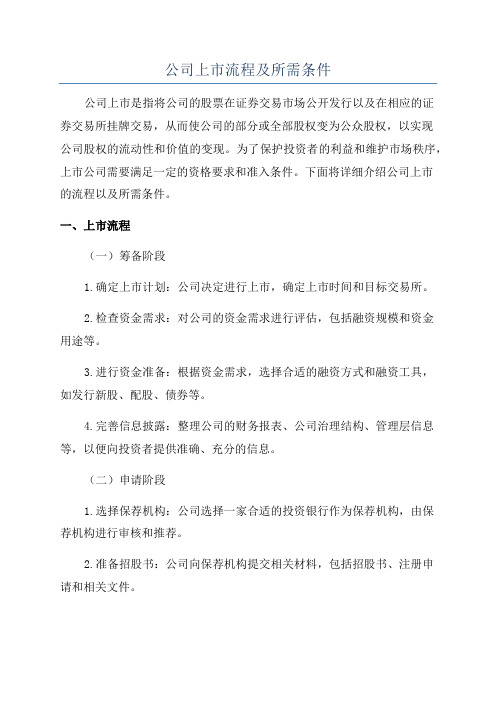 公司上市流程及所需条件

公司上市是指将公司的股票在证券交易市场公开发行以及在相应的证券交易所挂牌交易，从而使公司的部分或全部股权变为公众股权，以实现公司股权的流动性和价值的变现。为了保护投资者的利益和维护市场秩序，上市公司需要满足一定的资格要求和准入条件。下面将详细介绍公司上市的流程以及所需条件。

一、上市流程

（一）筹备阶段

1.确定上市计划：公司决定进行上市，确定上市时间和目标交易所。

2.检查资金需求：对公司的资金需求进行评估，包括融资规模和资金用途等。

3.进行资金准备：根据资金需求，选择合适的融资方式和融资工具，如发行新股、配股、债券等。

4.完善信息披露：整理公司的财务报表、公司治理结构、管理层信息等，以便向投资者提供准确、充分的信息。

（二）申请阶段

1.选择保荐机构：公司选择一家合适的投资银行作为保荐机构，由保荐机构进行审核和推荐。

2.准备招股书：公司向保荐机构提交相关材料，包括招股书、注册申请和相关文件。